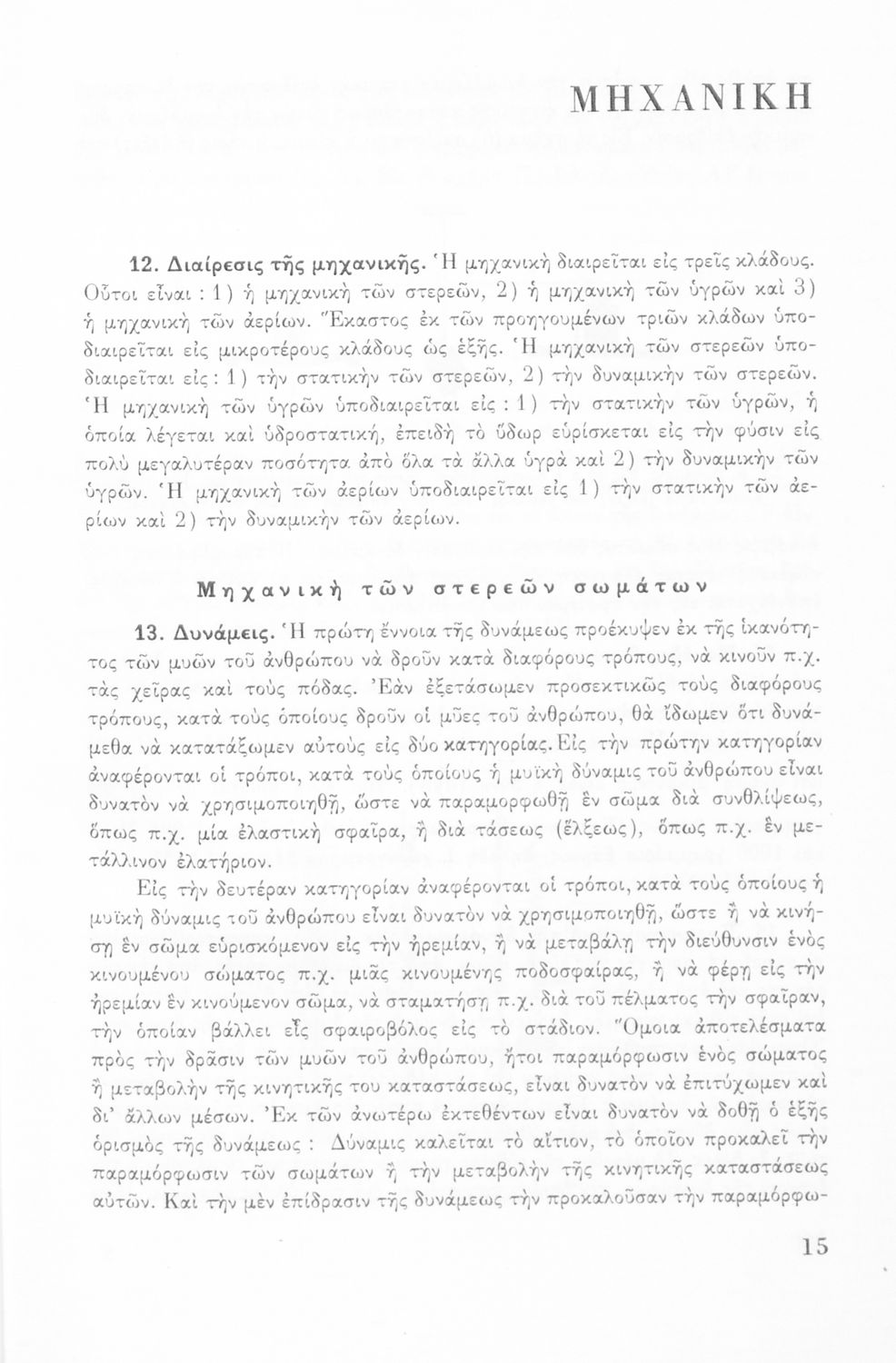 ΜΗΧΑΝΙΚΗ

12. Διαίρεσις τῆς μηχανικῆς. Ἡ μηχανικὴ διαιρεῖται εἰς τρεῖς κλάδους. Οὗτοι εἶναι : 1) ἡ μηχανικὴ τῶν στερεῶν, 2) ἡ μηχανικὴ τῶν ὑγρῶν καὶ 3) ἡ μηχανικὴ τῶν ἀερίων. Ἕκαστος ἐκ τῶν προηγουμένων τριῶν κλάδων ὑποδιαιρεῖται εἰς μικροτέρους κλάδους ὡς ἑξῆς. Ἡ μηχανικὴ τῶν στερεῶν ὑποδιαιρεῖται εἰς : 1) τὴν στατικὴν τῶν στερεῶν, 2) τὴν δυναμικὴν τῶν στερεῶν. Ἡ μηχανικὴ τῶν ὑγρῶν ὑποδιαιρεῖται εἰς : 1) τὴν στατικὴν τῶν ὑγρῶν, ἡ ὁποία λέγεται καὶ ὑδροστατική, ἐπειδὴ τὸ ὕδωρ εὑρίσκεται εἰς τὴν φύσιν εἰς πολὺ μεγαλυτέραν ποσότητα ἀπὸ ὅλα τὰ ἄλλα ὑγρὰ καὶ 2) τὴν δυναμικὴν τῶν ὑγρῶν. Ἡ μηχανικὴ τῶν ἀερίων ὑποδιαιρεῖται εἰς 1) τὴν στατικὴν τῶν ἀερίων καὶ 2) τὴν δυναμικὴν τῶν ἀερίων.

Μηχανικὴ τῶν στερεῶν σωμάτων

13. Δυνάμεις. Ἡ πρώτη ἔννοια τῆς δυνάμεως προέκυψεν ἐκ τῆς ἱκανότητος τῶν μυῶν τοῦ ἀνθρώπου νὰ δροῦν κατὰ διαφόρους τρόπους, νὰ κινοῦν π.χ. τὰς χεῖρας καὶ τοὺς πόδας. Ἐὰν ἐξετάσωμεν προσεκτικῶς τοὺς διαφόρους τρόπους, κατὰ τοὺς ὁποίους δροῦν οἱ μῦες τοῦ ἀνθρώπου, θὰ ἴδωμεν ὅτι δυνάμεθα νὰ κατατάξωμεν αὐτοὺς εἰς δύο κατηγορίας. Εἰς τὴν πρώτην κατηγορίαν ἀναφέρονται οἱ τρόποι, κατὰ τοὺς ὁποίους ἡ μυϊκὴ δύναμις τοῦ ἀνθρώπου εἶναι δυνατὸν νὰ χρησιμοποιηθῇ, ὥστε νὰ παραμορφωθῇ ἓν σῶμα διὰ συνθλίψεως, ὅπως π.χ. μία ἐλαστικὴ σφαῖρα, ἢ διὰ τάσεως (ἕλξεως), ὅπως π.χ. ἓν μετάλλινον ἐλατήριον.

Εἰς τὴν δευτέραν κατηγορίαν ἀναφέρονται οἱ τρόποι, κατὰ τοὺς ὁποίους ἡ μυϊκὴ δύναμις τοῦ ἀνθρώπου εἶναι δυνατὸν νὰ χρησιμοποιηθῇ, ὥστε ἢ νὰ κινήσῃ ἓν σῶμα εὑρισκόμενον εἰς τὴν ἠρεμίαν, ἢ νὰ μεταβάλῃ τὴν διεύθυνσιν ἑνὸς κινουμένου σώματος π.χ. μιᾶς κινουμένης ποδοσφαίρας, ἢ νὰ φέρῃ εἰς τὴν ἠρεμίαν ἓν κινούμενον σῶμα, νὰ σταματήσῃ π.χ. διὰ τοῦ πέλματος τὴν σφαῖραν, τὴν ὁποίαν βάλλει εἷς σφαιροβόλος εἰς τὸ στάδιον. Ὅμοια ἀποτελέσματα πρὸς τὴν δρᾶσιν τῶν μυῶν τοῦ ἀνθρώπου, ἤτοι παραμόρφωσιν ἑνὸς σώματος ἢ μεταβολὴν τῆς κινητικῆς του καταστάσεως, εἶναι δυνατὸν νὰ ἐπιτύχωμεν καὶ δι' ἄλλων μέσων. Ἐκ τῶν ἀνωτέρω ἐκτεθέντων εἶναι δυνατὸν νὰ δοθῇ ὁ ἑξῆς ὁρισμὸς τῆς δυνάμεως : Δύναμις καλεῖται τὸ αἴτιον, τὸ ὁποῖον προκαλεῖ τὴν παραμόρφωσιν τῶν σωμάτων ἢ τὴν μεταβολὴν τῆς κινητικῆς καταστάσεως αὐτῶν. Καὶ τὴν μὲν ἐπίδρασιν τῆς δυνάμεως τὴν προκαλοῦσαν τὴν παραμόρφω-

15